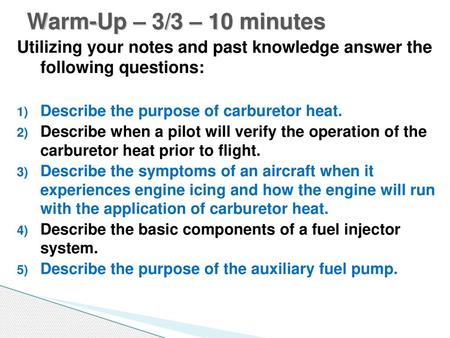 Warm-Up – 3/3 – 10 minutes

Utilizing your notes and past knowledge answer the following questions:

1) Describe the purpose of carburetor heat.
2) Describe when a pilot will verify the operation of the carburetor heat prior to flight.
3) Describe the symptoms of an aircraft when it experiences engine icing and how the engine will run with the application of carburetor heat.
4) Describe the basic components of a fuel injector system.
5) Describe the purpose of the auxiliary fuel pump.